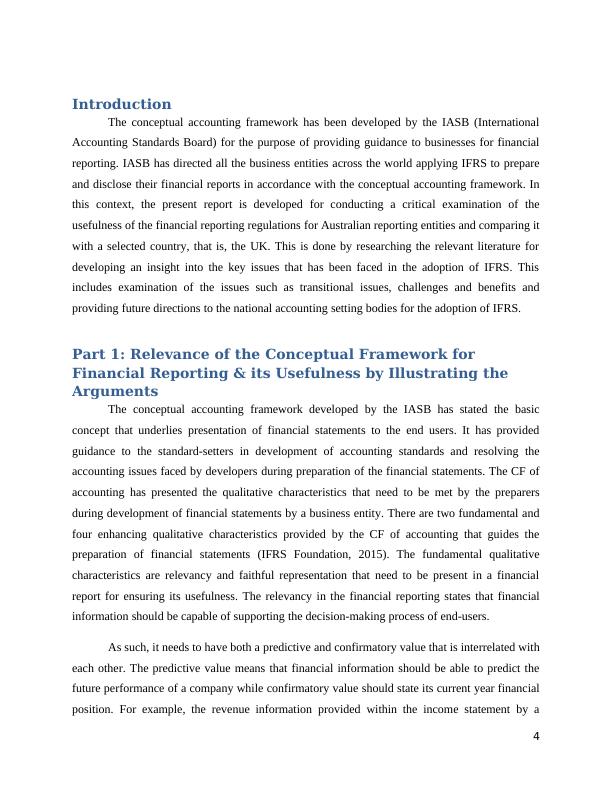 Introduction

The conceptual accounting framework has been developed by the IASB (International Accounting Standards Board) for the purpose of providing guidance to businesses for financial reporting. IASB has directed all the business entities across the world applying IFRS to prepare and disclose their financial reports in accordance with the conceptual accounting framework. In this context, the present report is developed for conducting a critical examination of the usefulness of the financial reporting regulations for Australian reporting entities and comparing it with a selected country, that is, the UK. This is done by researching the relevant literature for developing an insight into the key issues that has been faced in the adoption of IFRS. This includes examination of the issues such as transitional issues, challenges and benefits and providing future directions to the national accounting setting bodies for the adoption of IFRS.

Part 1: Relevance of the Conceptual Framework for Financial Reporting & its Usefulness by Illustrating the Arguments

The conceptual accounting framework developed by the IASB has stated the basic concept that underlies presentation of financial statements to the end users. It has provided guidance to the standard-setters in development of accounting standards and resolving the accounting issues faced by developers during preparation of the financial statements. The CF of accounting has presented the qualitative characteristics that need to be met by the preparers during development of financial statements by a business entity. There are two fundamental and four enhancing qualitative characteristics provided by the CF of accounting that guides the preparation of financial statements (IFRS Foundation, 2015). The fundamental qualitative characteristics are relevancy and faithful representation that need to be present in a financial report for ensuring its usefulness. The relevancy in the financial reporting states that financial information should be capable of supporting the decision-making process of end-users.

As such, it needs to have both a predictive and confirmatory value that is interrelated with each other. The predictive value means that financial information should be able to predict the future performance of a company while confirmatory value should state its current year financial position. For example, the revenue information provided within the income statement by a

4